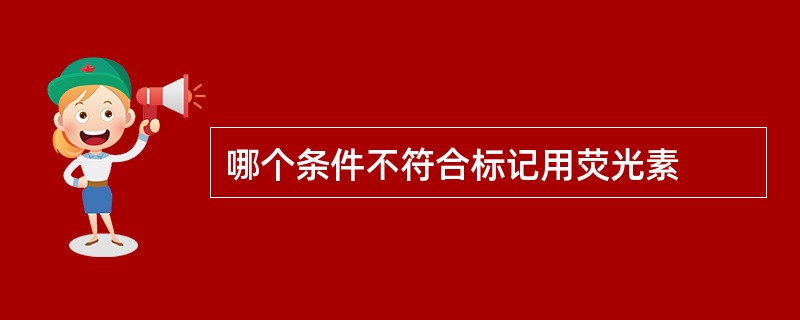 哪个条件不符合标记用荧光素